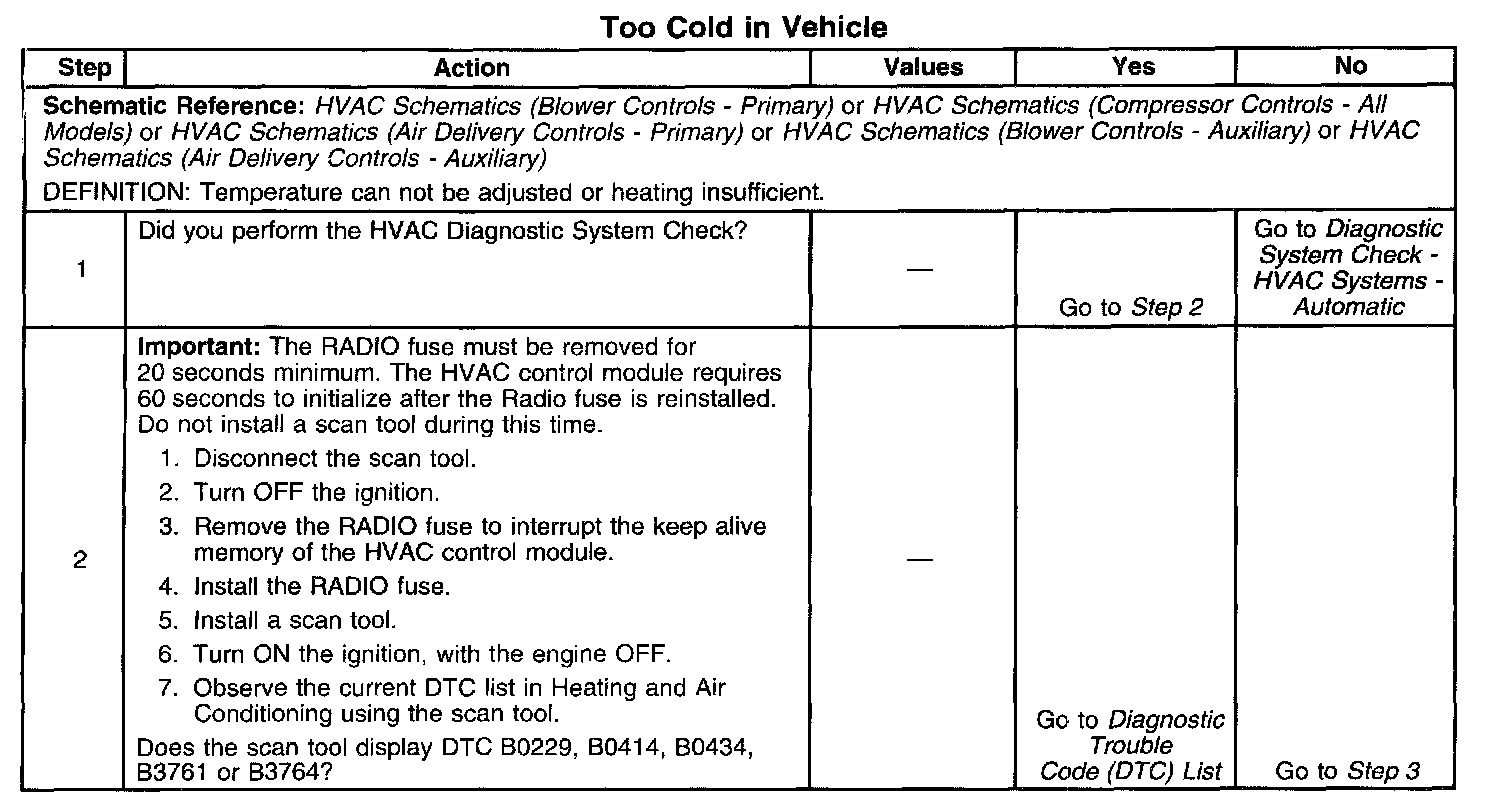 Too Cold in Vehicle

| Step | Action | Values | Yes | No |
|---|---|---|---|---|
| Schematic Reference: HVAC Schematics (Blower Controls - Primary) or HVAC Schematics (Compressor Controls - All Models) or HVAC Schematics (Air Delivery Controls - Primary) or HVAC Schematics (Blower Controls - Auxiliary) or HVAC Schematics (Air Delivery Controls - Auxiliary) DEFINITION: Temperature can not be adjusted or heating insufficient. | | | | |
| 1 | Did you perform the HVAC Diagnostic System Check? | — | Go to Step 2 | Go to Diagnostic System Check - HVAC Systems - Automatic |
| 2 | Important: The RADIO fuse must be removed for 20 seconds minimum. The HVAC control module requires 60 seconds to initialize after the Radio fuse is reinstalled. Do not install a scan tool during this time. 1. Disconnect the scan tool. 2. Turn OFF the ignition. 3. Remove the RADIO fuse to interrupt the keep alive memory of the HVAC control module. 4. Install the RADIO fuse. 5. Install a scan tool. 6. Turn ON the ignition, with the engine OFF. 7. Observe the current DTC list in Heating and Air Conditioning using the scan tool. Does the scan tool display DTC B0229, B0414, B0434, B3761 or B3764? | — | Go to Diagnostic Trouble Code (DTC) List | Go to Step 3 |